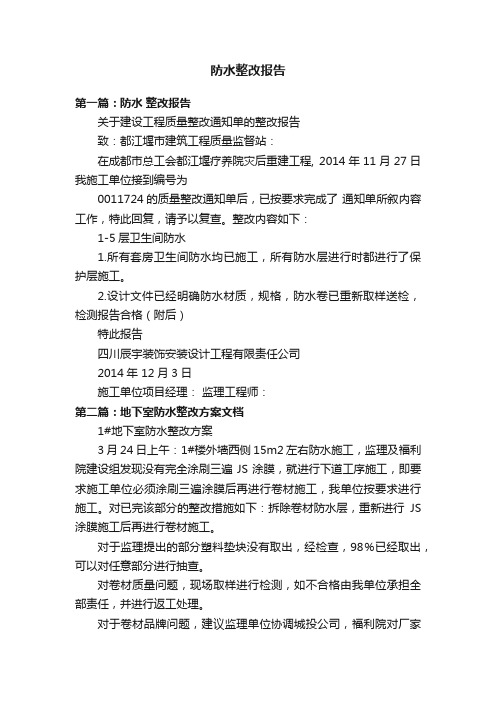 防水整改报告

第一篇：防水 整改报告

关于建设工程质量整改通知单的整改报告

致：都江堰市建筑工程质量监督站：

在成都市总工会都江堰疗养院灾后重建工程, 2014 年 11 月 27 日我施工单位接到编号为

0011724 的质量整改通知单后，已按要求完成了 通知单所叙内容工作，特此回复，请予以复查。整改内容如下：

1-5 层卫生间防水

1.所有套房卫生间防水均已施工，所有防水层进行时都进行了保护层施工。

2.设计文件已经明确防水材质，规格，防水卷已重新取样送检，检测报告合格（附后）

特此报告

四川辰宇装饰安装设计工程有限责任公司

2014 年 12 月 3 日

施工单位项目经理： 监理工程师：

第二篇：地下室防水整改方案文档

1#地下室防水整改方案

3 月 24 日上午：1#楼外墙西侧 15m2 左右防水施工，监理及福利院建设组发现没有完全涂刷三遍 JS 涂膜，就进行下道工序施工，即要求施工单位必须涂刷三遍涂膜后再进行卷材施工，我单位按要求进行施工。对已完该部分的整改措施如下：拆除卷材防水层，重新进行 JS 涂膜施工后再进行卷材施工。

对于监理提出的部分塑料垫块没有取出，经检查，98%已经取出，可以对任意部分进行抽查。

对卷材质量问题，现场取样进行检测，如不合格由我单位承担全部责任，并进行返工处理。

对于卷材品牌问题，建议监理单位协调城投公司，福利院对厂家